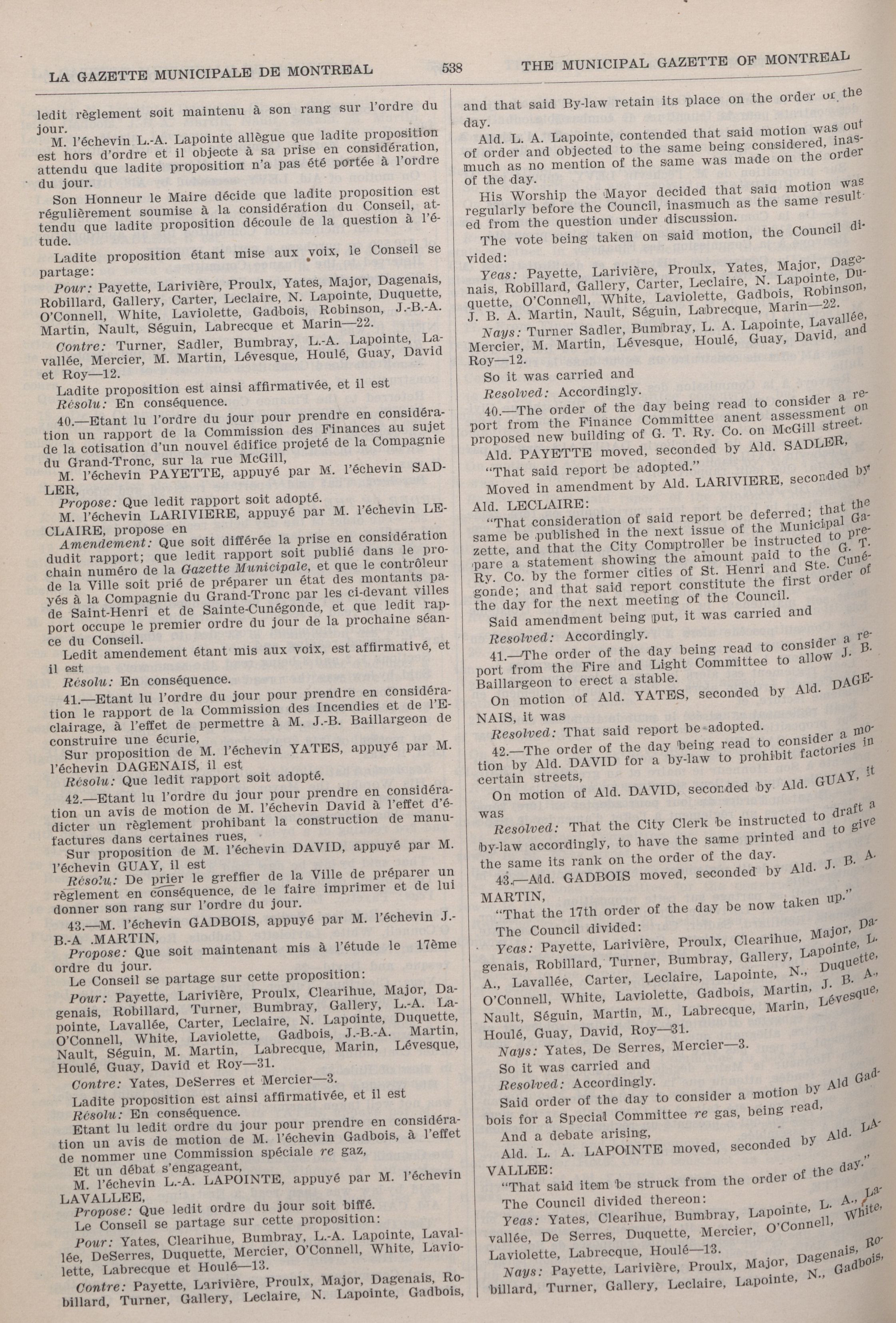 LA GAZETTE MUNICIPALE DE MONTREAL 538 THE MUNICIPAL GAZETTE OF MONTREAL

ledit règlement soit maintenu à son rang sur l'ordre du jour.

M. l'échevin L.-A. Lapointe allègue que ladite proposition est hors d'ordre et il objecte à sa prise en considération, attendu que ladite proposition n'a pas été portée à l'ordre du jour.

Son Honneur le Maire décide que ladite proposition est régulièrement soumise à la considération du Conseil, attendu que ladite proposition découle de la question à l'étude.

Ladite proposition étant mise aux voix, le Conseil se partage:

Pour: Payette, Larivière, Proulx, Yates, Major, Dagenais, Robillard, Gallery, Carter, Leclaire, N. Lapointe, Duquette, O'Connell, White, Laviolette, Gadbois, Robinson, J.-B.-A. Martin, Nault, Séguin, Labrecque et Marin—22.

Contre: Turner, Sadler, Bumbray, L.-A. Lapointe, Lavallée, Mercier, M. Martin, Lévesque, Houlé, Guay, David et Roy—12.

Ladite proposition est ainsi affirmativée, et il est

Résolu: En conséquence.

40.—Etant lu l'ordre du jour pour prendre en considération un rapport de la Commission des Finances au sujet de la cotisation d'un nouvel édifice projeté de la Compagnie du Grand-Tronc, sur la rue McGill,

M. l'échevin PAYETTE, appuyé par M. l'échevin SADLER,

Propose: Que ledit rapport soit adopté.

M. l'échevin LARIVIERE, appuyé par M. l'échevin LECLAIRE, propose en

Amendement: Que soit différée la prise en considération dudit rapport; que ledit rapport soit publié dans le prochain numéro de la Gazette Municipale, et que le contrôleur de la Ville soit prié de préparer un état des montants payés à la Compagnie du Grand-Tronc par les ci-devant villes de Saint-Henri et de Sainte-Cunégonde, et que ledit rapport occupe le premier ordre du jour de la prochaine séance du Conseil.

Ledit amendement étant mis aux voix, est affirmativé, et il est

Résolu: En conséquence.

41.—Etant lu l'ordre du jour pour prendre en considération le rapport de la Commission des Incendies et de l'Eclairage, à l'effet de permettre à M. J.-B. Baillargeon de construire une écurie,

Sur proposition de M. l'échevin YATES, appuyé par M. l'échevin DAGENAIS, il est

Résolu: Que ledit rapport soit adopté.

42.—Etant lu l'ordre du jour pour prendre en considération un avis de motion de M. l'échevin David à l'effet d'édicter un règlement prohibant la construction de manufactures dans certaines rues,

Sur proposition de M. l'échevin DAVID, appuyé par M. l'échevin GUAY, il est

Résolu: De prier le greffier de la Ville de préparer un règlement en conséquence, de le faire imprimer et de lui donner son rang sur l'ordre du jour.

43.—M. l'échevin GADBOIS, appuyé par M. l'échevin J.-B.-A .MARTIN,

Propose: Que soit maintenant mis à l'étude le 17ème ordre du jour.

Le Conseil se partage sur cette proposition:

Pour: Payette, Larivière, Proulx, Clearihue, Major, Dagenais, Robillard, Turner, Bumbray, Gallery, L.-A. Lapointe, Lavallée, Carter, Leclaire, N. Lapointe, Duquette, O'Connell, White, Laviolette, Gadbois, J.-B.-A. Martin, Nault, Séguin, M. Martin, Labrecque, Marin, Lévesque, Houlé, Guay, David et Roy—31.

Contre: Yates, DeSerres et Mercier—3.

Ladite proposition est ainsi affirmativée, et il est

Résolu: En conséquence.

Etant lu ledit ordre du jour pour prendre en considération un avis de motion de M. l'échevin Gadbois, à l'effet de nommer une Commission spéciale re gaz,

Et un débat s'engageant,

M. l'échevin L.-A. LAPOINTE, appuyé par M. l'échevin LAVALLEE,

Propose: Que ledit ordre du jour soit biffé.

Le Conseil se partage sur cette proposition:

Pour: Yates, Clearihue, Bumbray, L.-A. Lapointe, Lavallée, DeSerres, Duquette, Mercier, O'Connell, White, Laviolette, Labrecque et Houlé—13.

Contre: Payette, Larivière, Proulx, Major, Dagenais, Robillard, Turner, Gallery, Leclaire, N. Lapointe, Gadbois,

and that said By-law retain its place on the order of the day.

Ald. L. A. Lapointe, contended that said motion was out of order and objected to the same being considered, inasmuch as no mention of the same was made on the order of the day.

His Worship the Mayor decided that said motion was regularly before the Council, inasmuch as the same resulted from the question under discussion.

The vote being taken on said motion, the Council divided:

Yeas: Payette, Larivière, Proulx, Yates, Major, Dagenais, Robillard, Gallery, Carter, Leclaire, N. Lapointe, Duquette, O'Connell, White, Laviolette, Gadbois, Robinson, J. B. A. Martin, Nault, Séguin, Labrecque, Marin—22.

Nays: Turner Sadler, Bumbray, L. A. Lapointe, Lavallée, Mercier, M. Martin, Lévesque, Houlé, Guay, David, and Roy—12.

So it was carried and

Resolved: Accordingly.

40.—The order of the day being read to consider a report from the Finance Committee anent assessment on proposed new building of G. T. Ry. Co. on McGill street.

Ald. PAYETTE moved, seconded by Ald. SADLER,

"That said report be adopted."

Moved in amendment by Ald. LARIVIERE, seconded by Ald. LECLAIRE:

"That consideration of said report be deferred; that the same be published in the next issue of the Municipal Gazette, and that the City Comptroller be instructed to prepare a statement showing the amount paid to the G. T. Ry. Co. by the former cities of St. Henri and Ste. Cunégonde; and that said report constitute the first order of the day for the next meeting of the Council.

Said amendment being put, it was carried and

Resolved: Accordingly.

41.—The order of the day being read to consider a report from the Fire and Light Committee to allow J. B. Baillargeon to erect a stable.

On motion of Ald. YATES, seconded by Ald. DAGENAIS, it was

Resolved: That said report be adopted.

42.—The order of the day being read to consider a motion by Ald. DAVID for a by-law to prohibit factories in certain streets,

On motion of Ald. DAVID, seconded by Ald. GUAY, it was

Resolved: That the City Clerk be instructed to draft a by-law accordingly, to have the same printed and to give the same its rank on the order of the day.

43.—Ald. GADBOIS moved, seconded by Ald. J. B. A. MARTIN,

"That the 17th order of the day be now taken up."

The Council divided:

Yeas: Payette, Larivière, Proulx, Clearihue, Major, Dagenais, Robillard, Turner, Bumbray, Gallery, Lapointe, L. A., Lavallée, Carter, Leclaire, Lapointe, N., Duquette, O'Connell, White, Laviolette, Gadbois, Martin, J. B. A., Nault, Séguin, Martin, M., Labrecque, Marin, Lévesque, Houlé, Guay, David, Roy—31.

Nays: Yates, De Serres, Mercier—3.

So it was carried and

Resolved: Accordingly.

Said order of the day to consider a motion by Ald Gadbois for a Special Committee re gas, being read,

And a debate arising,

Ald. L. A. LAPOINTE moved, seconded by Ald. LAVALLEE:

"That said item be struck from the order of the day."

The Council divided thereon:

Yeas: Yates, Clearihue, Bumbray, Lapointe, L. A., Lavallée, De Serres, Duquette, Mercier, O'Connell, White, Laviolette, Labrecque, Houlé—13.

Nays: Payette, Larivière, Proulx, Major, Dagenais, Robillard, Turner, Gallery, Leclaire, Lapointe, N., Gadbois,